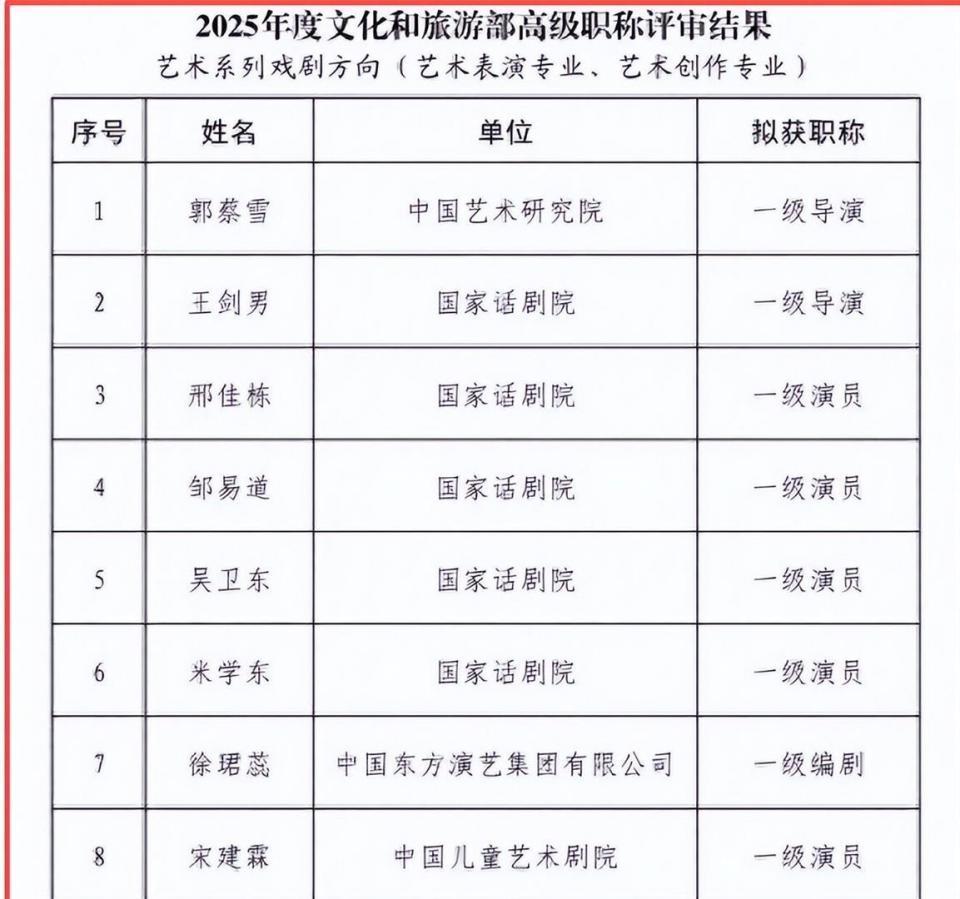 2025年度文化和旅游部高级职称评审结果
艺术系列戏剧方向（艺术表演专业、艺术创作专业）

| 序号 | 姓名 | 单位 | 拟获职称 |
|---|---|---|---|
| 1 | 郭蔡雪 | 中国艺术研究院 | 一级导演 |
| 2 | 王剑男 | 国家话剧院 | 一级导演 |
| 3 | 邢佳栋 | 国家话剧院 | 一级演员 |
| 4 | 邹易道 | 国家话剧院 | 一级演员 |
| 5 | 吴卫东 | 国家话剧院 | 一级演员 |
| 6 | 米学东 | 国家话剧院 | 一级演员 |
| 7 | 徐珺蕊 | 中国东方演艺集团有限公司 | 一级编剧 |
| 8 | 宋建霖 | 中国儿童艺术剧院 | 一级演员 |